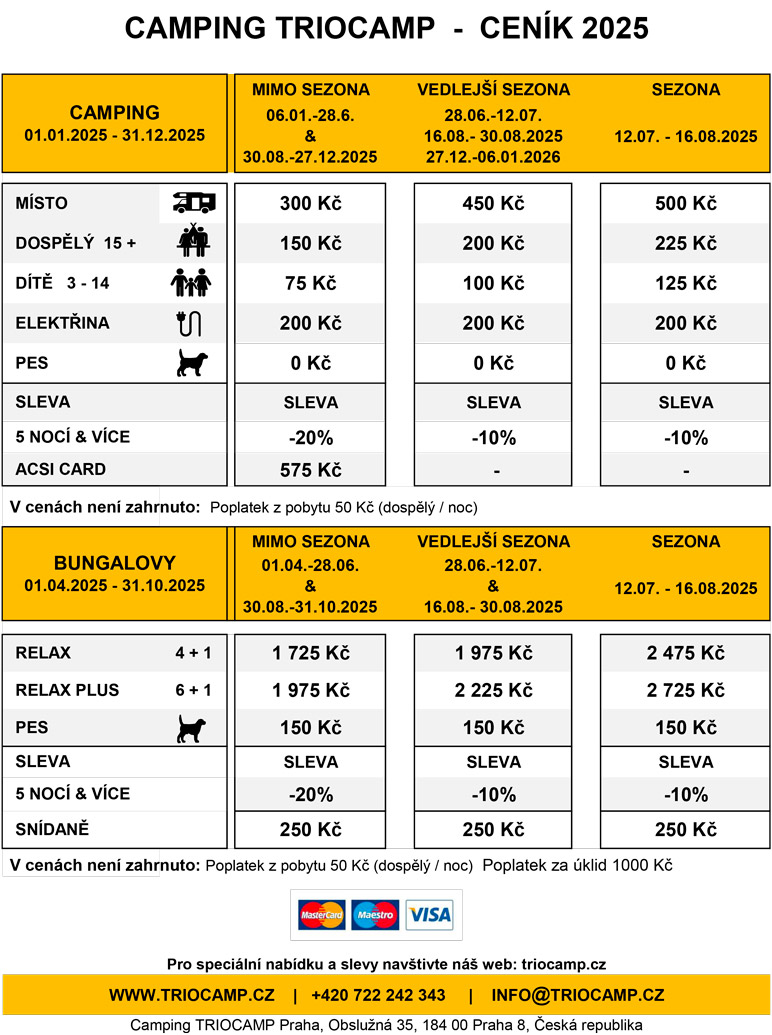 CAMPING TRIOCAMP - CENÍK 2025

| CAMPING 01.01.2025 - 31.12.2025 | MIMO SEZONA 06.01.-28.6. & 30.08.-27.12.2025 | VEDLEJŠÍ SEZONA 28.06.-12.07. 16.08.- 30.08.2025 27.12.-06.01.2026 | SEZONA 12.07. - 16.08.2025 |
|---|---|---|---|
| MÍSTO | 300 Kč | 450 Kč | 500 Kč |
| DOSPĚLÝ 15 + | 150 Kč | 200 Kč | 225 Kč |
| DÍTĚ 3 - 14 | 75 Kč | 100 Kč | 125 Kč |
| ELEKTŘINA | 200 Kč | 200 Kč | 200 Kč |
| PES | 0 Kč | 0 Kč | 0 Kč |
| SLEVA | SLEVA | SLEVA | SLEVA |
| 5 NOCÍ & VÍCE | -20% | -10% | -10% |
| ACSI CARD | 575 Kč | - | - |

V cenách není zahrnuto: Poplatek z pobytu 50 Kč (dospělý / noc)

| BUNGALOVY 01.04.2025 - 31.10.2025 | MIMO SEZONA 01.04.-28.06. & 30.08.-31.10.2025 | VEDLEJŠÍ SEZONA 28.06.-12.07. & 16.08.- 30.08.2025 | SEZONA 12.07. - 16.08.2025 |
|---|---|---|---|
| RELAX 4 + 1 | 1 725 Kč | 1 975 Kč | 2 475 Kč |
| RELAX PLUS 6 + 1 | 1 975 Kč | 2 225 Kč | 2 725 Kč |
| PES | 150 Kč | 150 Kč | 150 Kč |
| SLEVA | SLEVA | SLEVA | SLEVA |
| 5 NOCÍ & VÍCE | -20% | -10% | -10% |
| SNÍDANĚ | 250 Kč | 250 Kč | 250 Kč |

V cenách není zahrnuto: Poplatek z pobytu 50 Kč (dospělý / noc) Poplatek za úklid 1000 Kč

MasterCard Maestro VISA

Pro speciální nabídku a slevy navštivte náš web: triocamp.cz

WWW.TRIOCAMP.CZ | +420 722 242 343 | INFO@TRIOCAMP.CZ

Camping TRIOCAMP Praha, Obslužná 35, 184 00 Praha 8, Česká republika